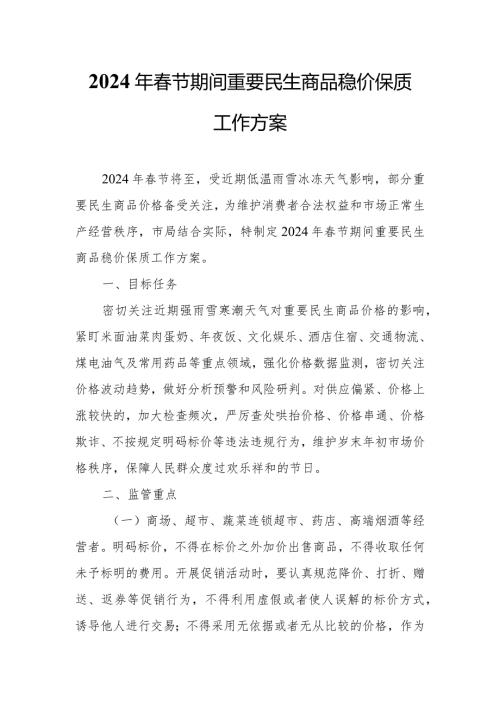 2024年春节期间重要民生商品稳价保质工作方案

2024年春节将至，受近期低温雨雪冰冻天气影响，部分重要民生商品价格备受关注，为维护消费者合法权益和市场正常生产经营秩序，市局结合实际，特制定2024年春节期间重要民生商品稳价保质工作方案。

一、目标任务

密切关注近期强雨雪寒潮天气对重要民生商品价格的影响，紧盯米面油菜肉蛋奶、年夜饭、文化娱乐、酒店住宿、交通物流、煤电油气及常用药品等重点领域，强化价格数据监测，密切关注价格波动趋势，做好分析预警和风险研判。对供应偏紧、价格上涨较快的，加大检查频次，严厉查处哄抬价格、价格串通、价格欺诈、不按规定明码标价等违法违规行为，维护岁末年初市场价格秩序，保障人民群众度过欢乐祥和的节日。

二、监管重点

（一）商场、超市、蔬菜连锁超市、药店、高端烟酒等经营者。明码标价，不得在标价之外加价出售商品，不得收取任何未予标明的费用。开展促销活动时，要认真规范降价、打折、赠送、返券等促销行为，不得利用虚假或者使人误解的标价方式，诱导他人进行交易；不得采用无依据或者无从比较的价格，作为